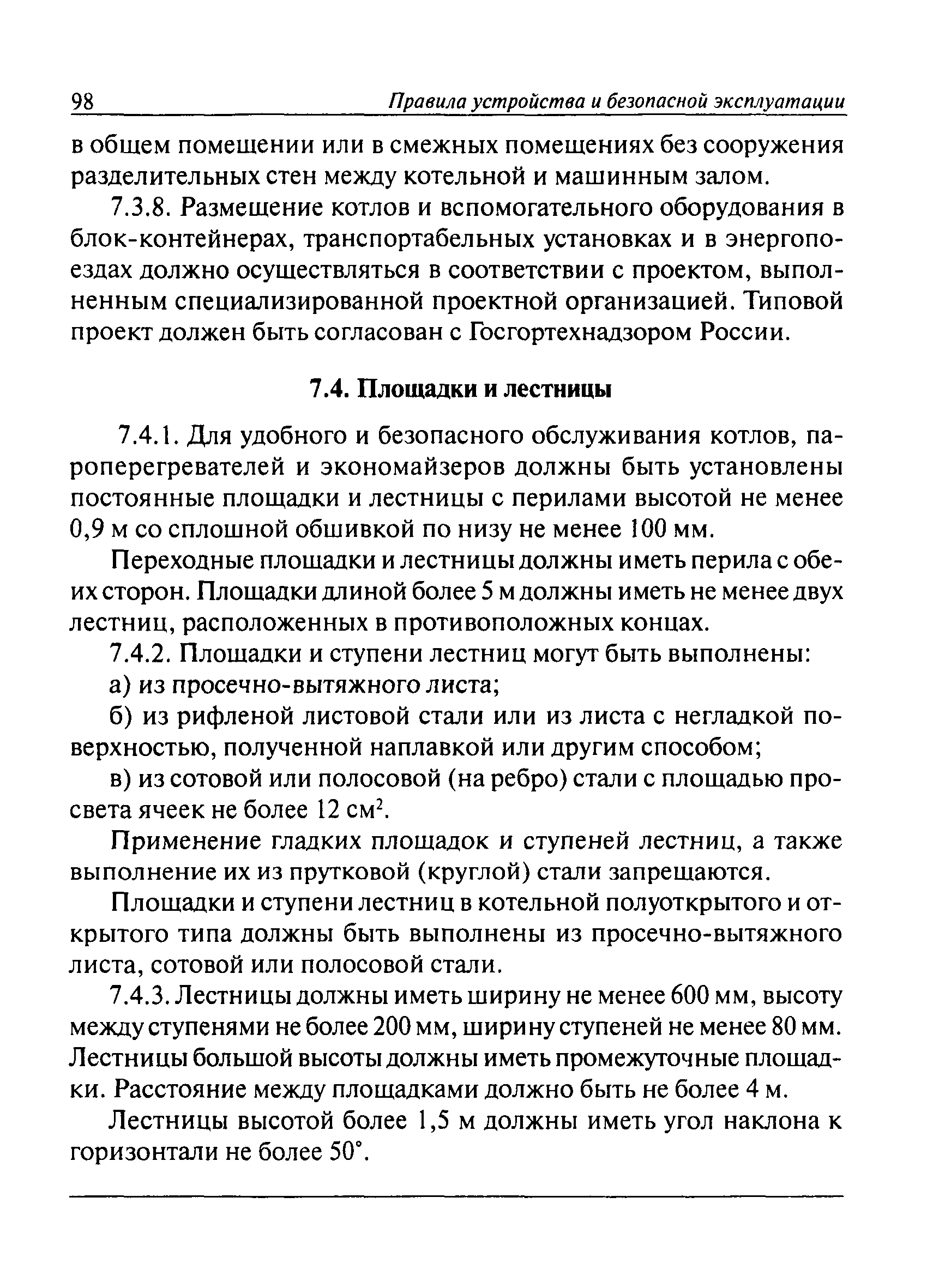 98 Правила устройства и безопасной эксплуатации

в общем помещении или в смежных помещениях без сооружения разделительных стен между котельной и машинным залом.

7.3.8. Размещение котлов и вспомогательного оборудования в блок-контейнерах, транспортабельных установках и в энергопоездах должно осуществляться в соответствии с проектом, выполненным специализированной проектной организацией. Типовой проект должен быть согласован с Госгортехнадзором России.

7.4. Площадки и лестницы

7.4.1. Для удобного и безопасного обслуживания котлов, пароперегревателей и экономайзеров должны быть установлены постоянные площадки и лестницы с перилами высотой не менее 0,9 м со сплошной обшивкой по низу не менее 100 мм.

Переходные площадки и лестницы должны иметь перила с обеих сторон. Площадки длиной более 5 м должны иметь не менее двух лестниц, расположенных в противоположных концах.

7.4.2. Площадки и ступени лестниц могут быть выполнены:

а) из просечно-вытяжного листа;

б) из рифленой листовой стали или из листа с негладкой поверхностью, полученной наплавкой или другим способом;

в) из сотовой или полосовой (на ребро) стали с площадью просвета ячеек не более 12 см$^2$.

Применение гладких площадок и ступеней лестниц, а также выполнение их из прутковой (круглой) стали запрещаются.

Площадки и ступени лестниц в котельной полуоткрытого и открытого типа должны быть выполнены из просечно-вытяжного листа, сотовой или полосовой стали.

7.4.3. Лестницы должны иметь ширину не менее 600 мм, высоту между ступенями не более 200 мм, ширину ступеней не менее 80 мм. Лестницы большой высоты должны иметь промежуточные площадки. Расстояние между площадками должно быть не более 4 м.

Лестницы высотой более 1,5 м должны иметь угол наклона к горизонтали не более 50°.